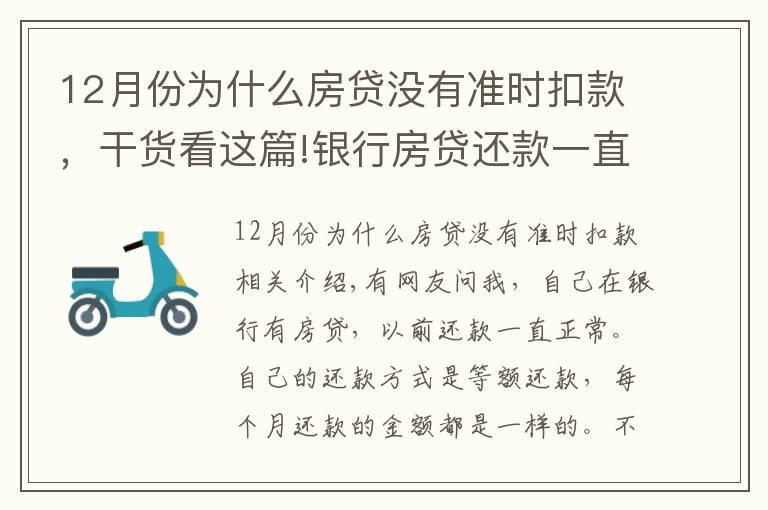 12月份为什么房贷没有准时扣款，干货看这篇!银行房贷还款一直

12月份为什么房贷没有准时扣款相关介绍,有网友问我，自己在银行有房贷，以前还款一直正常。自己的还款方式是等额还款，每个月还款的金额都是一样的。不